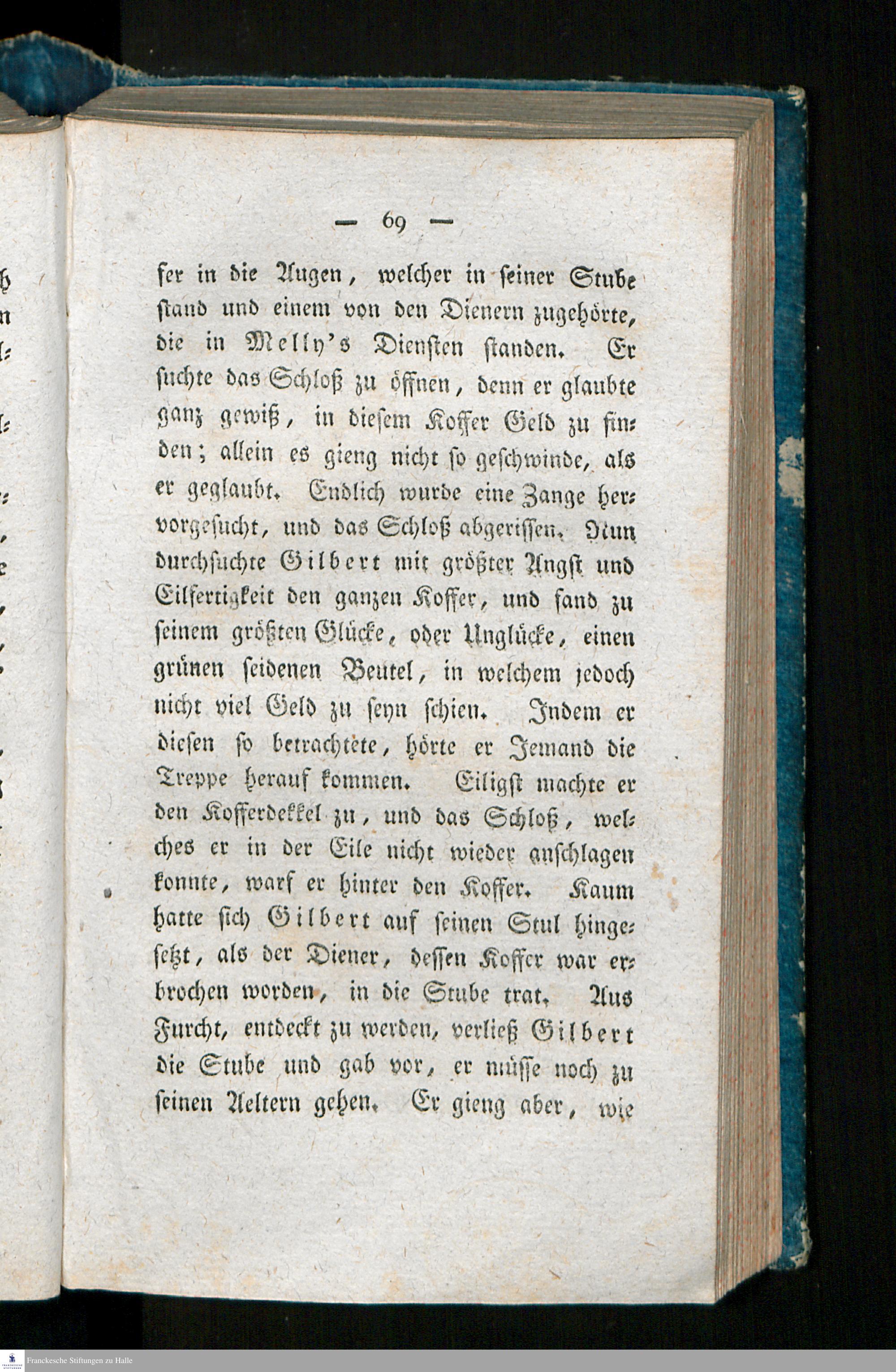 — 69 —

fer in die Augen, welcher in seiner Stube stand und einem von den Dienern zugehörte, die in Melly's Diensten standen. Er suchte das Schloß zu öffnen, denn er glaubte ganz gewiß, in diesem Koffer Geld zu finden; allein es gieng nicht so geschwinde, als er geglaubt. Endlich wurde eine Zange hervorgesucht, und das Schloß abgerissen. Nun durchsuchte Gilbert mit größter Angst und Eilfertigkeit den ganzen Koffer, und fand zu seinem größten Glücke, oder Unglücke, einen grünen seidenen Beutel, in welchem jedoch nicht viel Geld zu seyn schien. Indem er diesen so betrachtete, hörte er Jemand die Treppe herauf kommen. Eiligst machte er den Kofferdekkel zu, und das Schloß, welches er in der Eile nicht wieder anschlagen konnte, warf er hinter den Koffer. Kaum hatte sich Gilbert auf seinen Stul hingesetzt, als der Diener, dessen Koffer war erbrochen worden, in die Stube trat. Aus Furcht, entdeckt zu werden, verließ Gilbert die Stube und gab vor, er müsse noch zu seinen Aeltern gehen. Er gieng aber, wie

Franckesche Stiftungen zu Halle